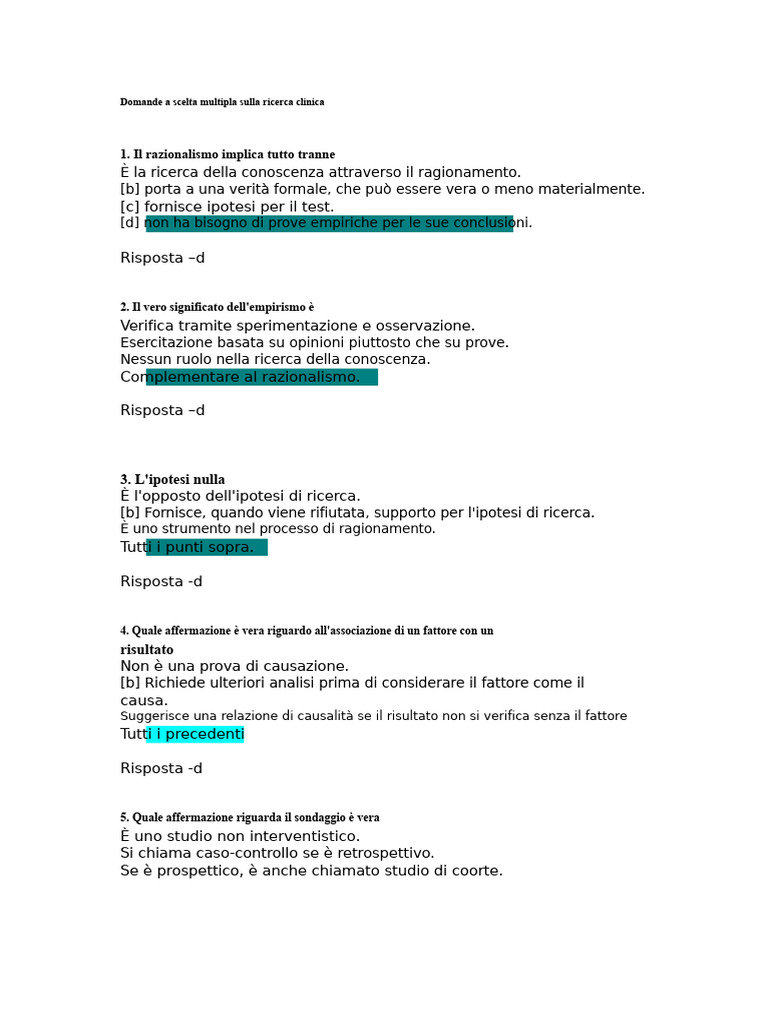 Domande a scelta multipla sulla ricerca clinica

1. Il razionalismo implica tutto tranne
È la ricerca della conoscenza attraverso il ragionamento.
[b] porta a una verità formale, che può essere vera o meno materialmente.
[c] fornisce ipotesi per il test.
[d] non ha bisogno di prove empiriche per le sue conclusioni.

Risposta –d

2. Il vero significato dell'empirismo è
Verifica tramite sperimentazione e osservazione.
Esercitazione basata su opinioni piuttosto che su prove.
Nessun ruolo nella ricerca della conoscenza.
Complementare al razionalismo.

Risposta –d

3. L'ipotesi nulla
È l'opposto dell'ipotesi di ricerca.
[b] Fornisce, quando viene rifiutata, supporto per l'ipotesi di ricerca.
È uno strumento nel processo di ragionamento.
Tutti i punti sopra.

Risposta -d

4. Quale affermazione è vera riguardo all'associazione di un fattore con un risultato
Non è una prova di causazione.
[b] Richiede ulteriori analisi prima di considerare il fattore come il causa.
Suggerisce una relazione di causalità se il risultato non si verifica senza il fattore
Tutti i precedenti

Risposta -d

5. Quale affermazione riguarda il sondaggio è vera
È uno studio non interventistico.
Si chiama caso-controllo se è retrospettivo.
Se è prospettico, è anche chiamato studio di coorte.